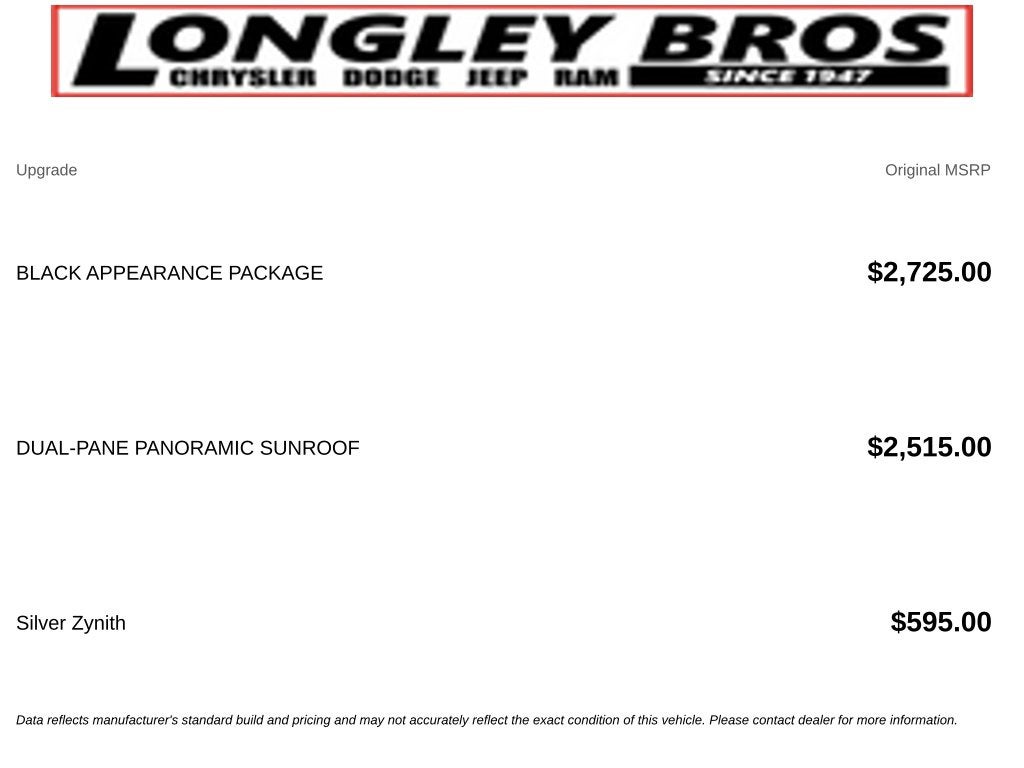 LONGLEY BROS
CHRYSLER DODGE JEEP RAM
SINCE 1947

| Upgrade | Original MSRP |
|---|---|
| BLACK APPEARANCE PACKAGE | $2,725.00 |
| DUAL-PANE PANORAMIC SUNROOF | $2,515.00 |
| Silver Zynith | $595.00 |

Data reflects manufacturer's standard build and pricing and may not accurately reflect the exact condition of this vehicle. Please contact dealer for more information.